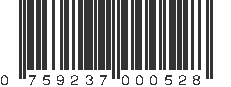 0 759237 000528